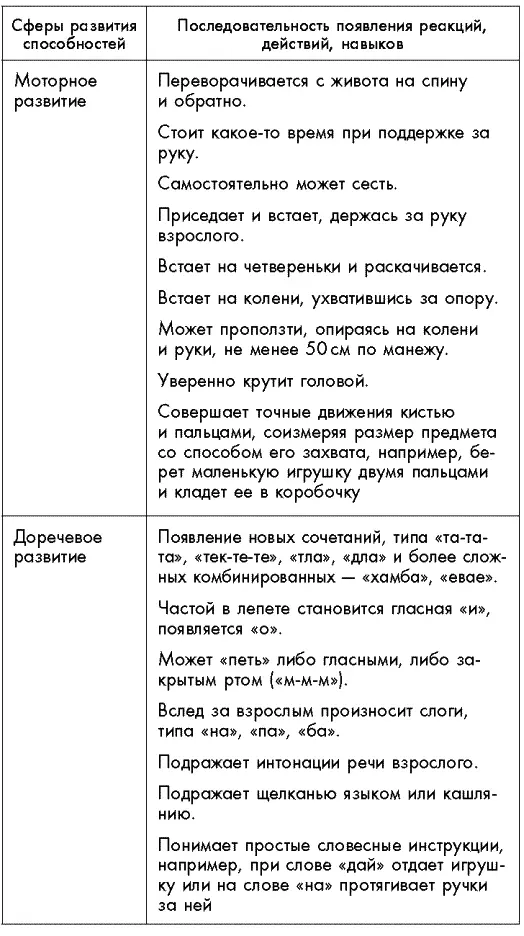 | Сферы развития способностей | Последовательность появления реакций, действий, навыков |
|---|---|
| Моторное развитие | Переворачивается с живота на спину и обратно.<br><br>Стоит какое-то время при поддержке за руку.<br><br>Самостоятельно может сесть.<br><br>Приседает и встает, держась за руку взрослого.<br><br>Встает на четвереньки и раскачивается.<br><br>Встает на колени, ухватившись за опору.<br><br>Может проползти, опираясь на колени и руки, не менее 50 см по манежу.<br><br>Уверенно крутит головой.<br><br>Совершает точные движения кистью и пальцами, соизмеряя размер предмета со способом его захвата, например, берет маленькую игрушку двумя пальцами и кладет ее в коробочку |
| Доречевое развитие | Появление новых сочетаний, типа «та-та-та», «тек-те-те», «тла», «дла» и более сложных комбинированных — «хамба», «евае».<br><br>Частой в лепете становится гласная «и», появляется «о».<br><br>Может «петь» либо гласными, либо закрытым ртом («м-м-м»).<br><br>Вслед за взрослым произносит слоги, типа «на», «па», «ба».<br><br>Подражает интонации речи взрослого.<br><br>Подражает щелканью языком или кашлянию.<br><br>Понимает простые словесные инструкции, например, при слове «дай» отдает игрушку или на слове «на» протягивает ручки за ней |